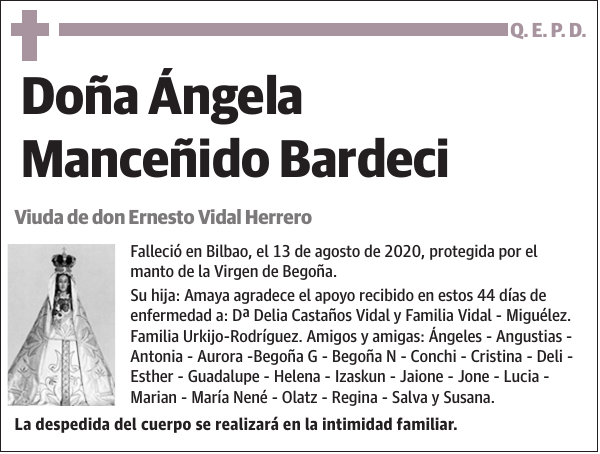 Q. E. P. D.

Doña Ángela Manceñido Bardeci

Viuda de don Ernesto Vidal Herrero

Falleció en Bilbao, el 13 de agosto de 2020, protegida por el manto de la Virgen de Begoña.

Su hija: Amaya agradece el apoyo recibido en estos 44 días de enfermedad a: Dª Delia Castaños Vidal y Familia Vidal - Miguélez. Familia Urkijo-Rodríguez. Amigos y amigas: Ángeles - Angustias - Antonia - Aurora -Begoña G - Begoña N - Conchi - Cristina - Deli - Esther - Guadalupe - Helena - Izaskun - Jaione - Jone - Lucia - Marian - María Nené - Olatz - Regina - Salva y Susana.

La despedida del cuerpo se realizará en la intimidad familiar.